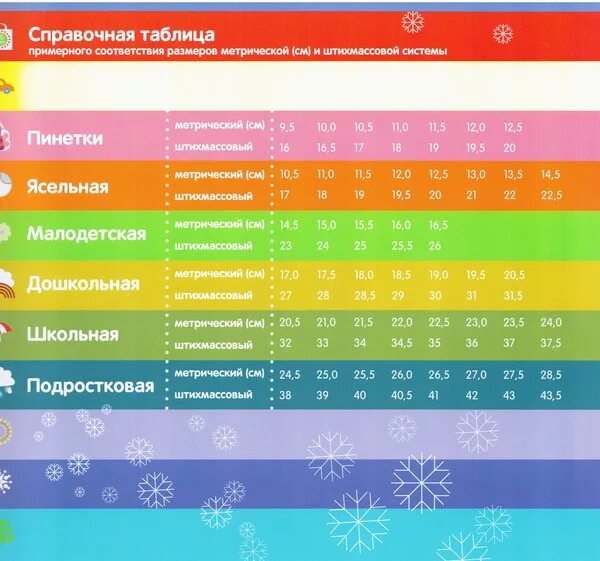 Справочная таблица
примерного соответствия размеров метрической (см) и штихмассовой системы

| | | | | | | | | | |
|---|---|---|---|---|---|---|---|---|---|
| Пинетки | метрический (см) | 9,5 | 10,0 | 10,5 | 11,0 | 11,5 | 12,0 | 12,5 | |
| | штихмассовый | 16 | 16,5 | 17 | 18 | 19 | 19,5 | 20 | |
| Ясельная | метрический (см) | 10,5 | 11,0 | 11,5 | 12,0 | 12,5 | 13,0 | 13,5 | 14,5 |
| | штихмассовый | 17 | 18 | 19 | 19,5 | 20 | 21 | 22 | 22,5 |
| Малодетская | метрический (см) | 14,5 | 15,0 | 15,5 | 16,0 | 16,5 | | | |
| | штихмассовый | 23 | 24 | 25 | 25,5 | 26 | | | |
| Дошкольная | метрический (см) | 17,0 | 17,5 | 18,0 | 18,5 | 19,0 | 19,5 | 20,5 | |
| | штихмассовый | 27 | 28 | 28,5 | 29 | 30 | 31 | 31,5 | |
| Школьная | метрический (см) | 20,5 | 21,0 | 21,5 | 22,0 | 22,5 | 23,0 | 23,5 | 24,0 |
| | штихмассовый | 32 | 33 | 34 | 34,5 | 35 | 36 | 37 | 37,5 |
| Подростковая | метрический (см) | 24,5 | 25,0 | 25,5 | 26,0 | 26,5 | 27,0 | 27,5 | 28,5 |
| | штихмассовый | 38 | 39 | 40 | 40,5 | 41 | 42 | 43 | 43,5 |